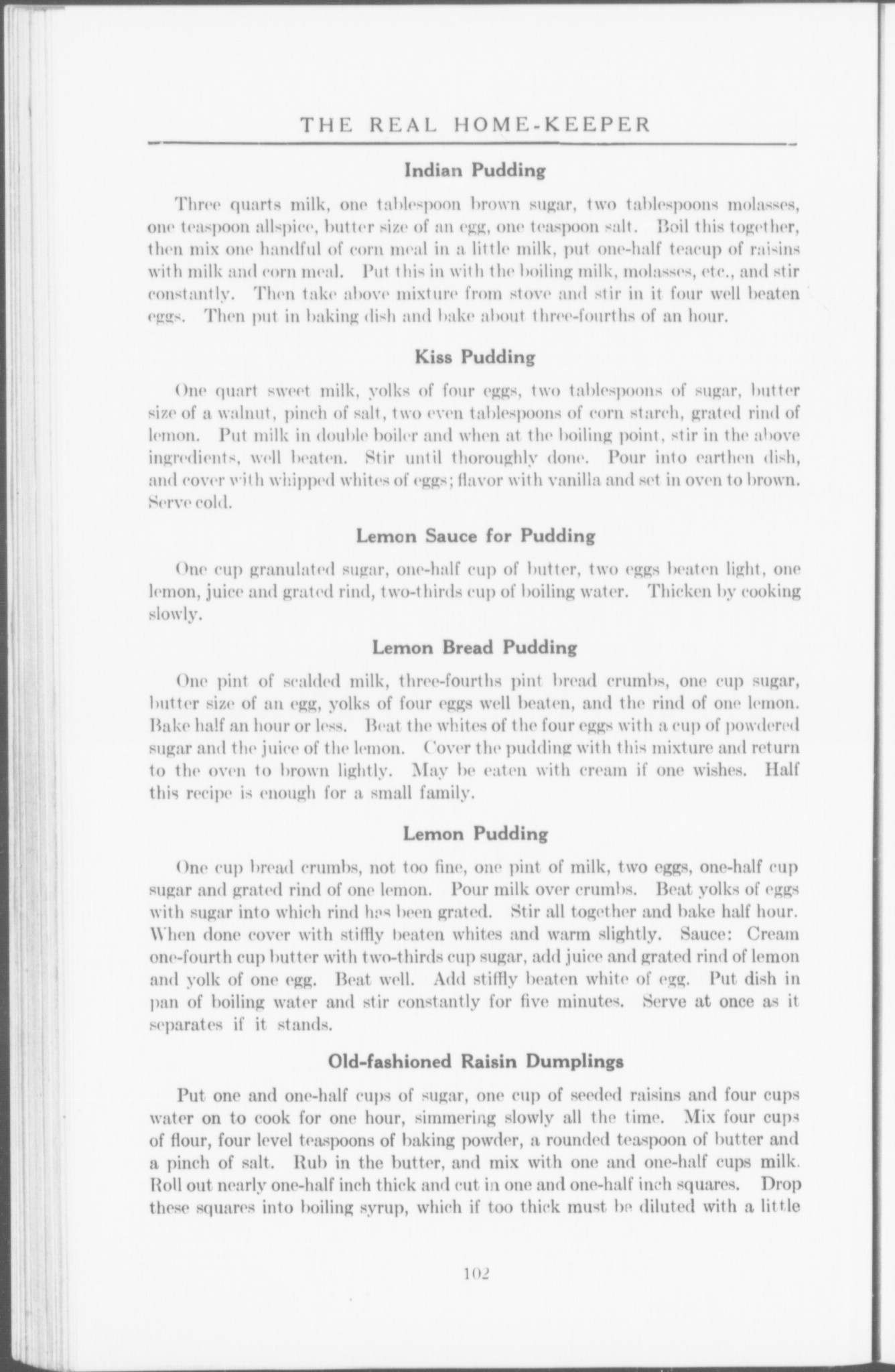 THE REAL HOME-KEEPER

Indian Pudding

Three quarts milk, one tablespoon brown sugar, two tablespoons molasses, one teaspoon allspice, butter size of an egg, one teaspoon salt. Boil this together, then mix one handful of corn meal in a little milk, put one-half teacup of raisins with milk and corn meal. Put this in with the boiling milk, molasses, etc., and stir constantly. Then take above mixture from stove and stir in it four well beaten eggs. Then put in baking dish and bake about three-fourths of an hour.

Kiss Pudding

One quart sweet milk, yolks of four eggs, two tablespoons of sugar, butter size of a walnut, pinch of salt, two even tablespoons of corn starch, grated rind of lemon. Put milk in double boiler and when at the boiling point, stir in the above ingredients, well beaten. Stir until thoroughly done. Pour into earthen dish, and cover with whipped whites of eggs; flavor with vanilla and set in oven to brown. Serve cold.

Lemon Sauce for Pudding

One cup granulated sugar, one-half cup of butter, two eggs beaten light, one lemon, juice and grated rind, two-thirds cup of boiling water. Thicken by cooking slowly.

Lemon Bread Pudding

One pint of scalded milk, three-fourths pint bread crumbs, one cup sugar, butter size of an egg, yolks of four eggs well beaten, and the rind of one lemon. Bake half an hour or less. Beat the whites of the four eggs with a cup of powdered sugar and the juice of the lemon. Cover the pudding with this mixture and return to the oven to brown lightly. May be eaten with cream if one wishes. Half this recipe is enough for a small family.

Lemon Pudding

One cup bread crumbs, not too fine, one pint of milk, two eggs, one-half cup sugar and grated rind of one lemon. Pour milk over crumbs. Beat yolks of eggs with sugar into which rind has been grated. Stir all together and bake half hour. When done cover with stiffly beaten whites and warm slightly. Sauce: Cream one-fourth cup butter with two-thirds cup sugar, add juice and grated rind of lemon and yolk of one egg. Beat well. Add stiffly beaten white of egg. Put dish in pan of boiling water and stir constantly for five minutes. Serve at once as it separates if it stands.

Old-fashioned Raisin Dumplings

Put one and one-half cups of sugar, one cup of seeded raisins and four cups water on to cook for one hour, simmering slowly all the time. Mix four cups of flour, four level teaspoons of baking powder, a rounded teaspoon of butter and a pinch of salt. Rub in the butter, and mix with one and one-half cups milk. Roll out nearly one-half inch thick and cut in one and one-half inch squares. Drop these squares into boiling syrup, which if too thick must be diluted with a little

102